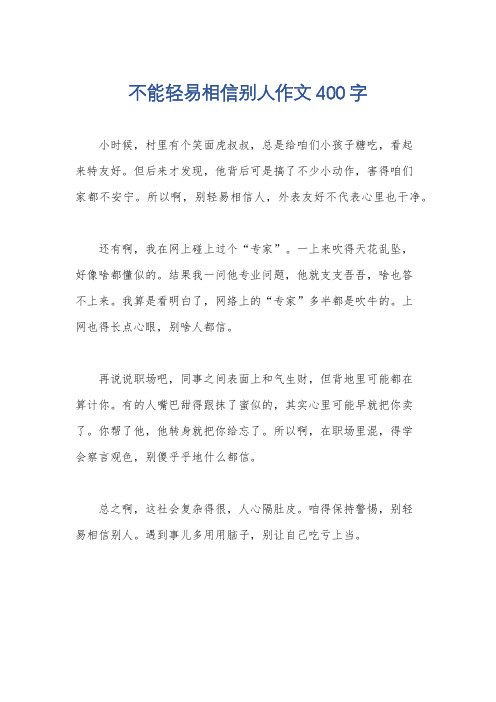 不能轻易相信别人作文400字

小时候，村里有个笑面虎叔叔，总是给咱们小孩子糖吃，看起来特友好。但后来才发现，他背后可是搞了不少小动作，害得咱们家都不安宁。所以啊，别轻易相信人，外表友好不代表心里也干净。

还有啊，我在网上碰上过个“专家”。一上来吹得天花乱坠，好像啥都懂似的。结果我一问他专业问题，他就支支吾吾，啥也答不上来。我算是看明白了，网络上的“专家”多半都是吹牛的。上网也得长点心眼，别啥人都信。

再说说职场吧，同事之间表面上和气生财，但背地里可能都在算计你。有的人嘴巴甜得跟抹了蜜似的，其实心里可能早就把你卖了。你帮了他，他转身就把你给忘了。所以啊，在职场里混，得学会察言观色，别傻乎乎地什么都信。

总之啊，这社会复杂得很，人心隔肚皮。咱得保持警惕，别轻易相信别人。遇到事儿多用用脑子，别让自己吃亏上当。